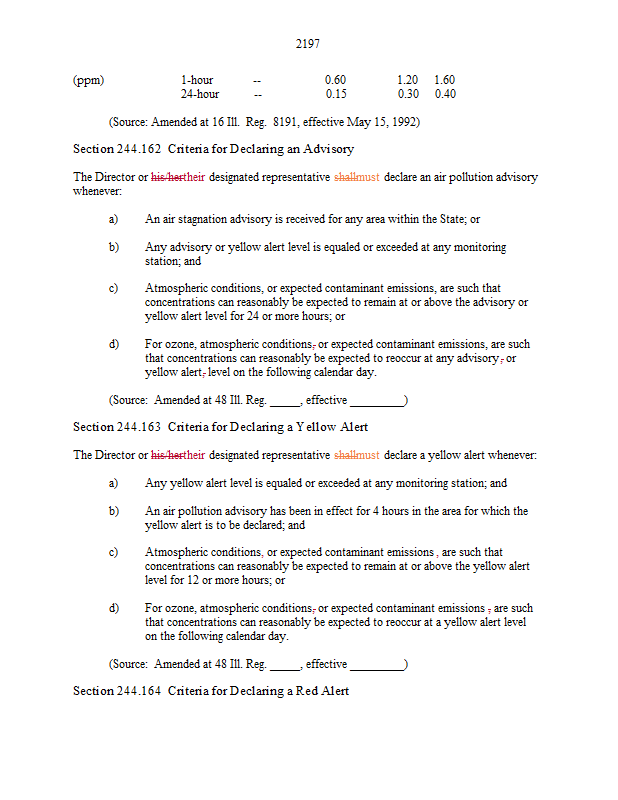 2197

| (ppm) | 1-hour | -- | 0.60 | 1.20 | 1.60 |
|---|---|---|---|---|---|
| | 24-hour | -- | 0.15 | 0.30 | 0.40 |

(Source: Amended at 16 Ill. Reg. 8191, effective May 15, 1992)

Section 244.162 Criteria for Declaring an Advisory

The Director or his/hertheir designated representative shallmust declare an air pollution advisory whenever:

a) An air stagnation advisory is received for any area within the State; or

b) Any advisory or yellow alert level is equaled or exceeded at any monitoring station; and

c) Atmospheric conditions, or expected contaminant emissions, are such that concentrations can reasonably be expected to remain at or above the advisory or yellow alert level for 24 or more hours; or

d) For ozone, atmospheric conditions, or expected contaminant emissions, are such that concentrations can reasonably be expected to reoccur at any advisory, or yellow alert, level on the following calendar day.

(Source: Amended at 48 Ill. Reg. _____, effective _________)

Section 244.163 Criteria for Declaring a Yellow Alert

The Director or his/hertheir designated representative shallmust declare a yellow alert whenever:

a) Any yellow alert level is equaled or exceeded at any monitoring station; and

b) An air pollution advisory has been in effect for 4 hours in the area for which the yellow alert is to be declared; and

c) Atmospheric conditions, or expected contaminant emissions , are such that concentrations can reasonably be expected to remain at or above the yellow alert level for 12 or more hours; or

d) For ozone, atmospheric conditions, or expected contaminant emissions , are such that concentrations can reasonably be expected to reoccur at a yellow alert level on the following calendar day.

(Source: Amended at 48 Ill. Reg. _____, effective _________)

Section 244.164 Criteria for Declaring a Red Alert